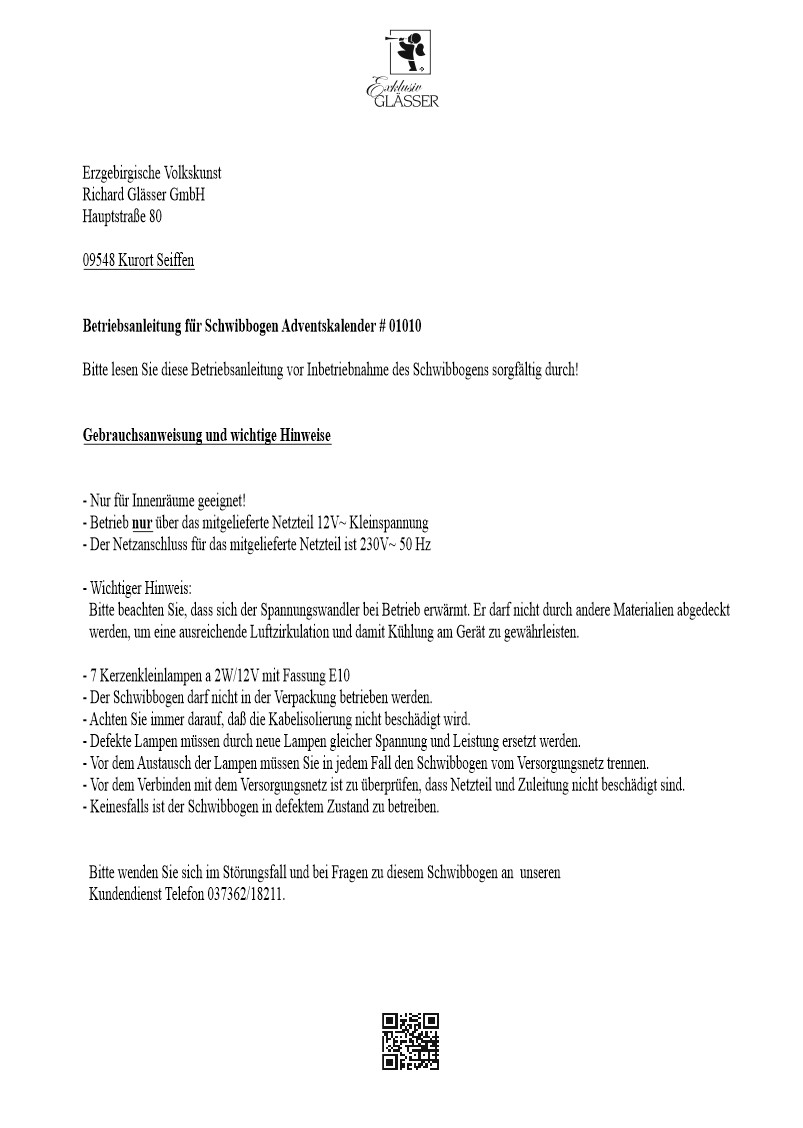 Exklusiv GLÄSSER

Erzgebirgische Volkskunst
Richard Glässer GmbH
Hauptstraße 80

09548 Kurort Seiffen

Betriebsanleitung für Schwibbogen Adventskalender # 01010

Bitte lesen Sie diese Betriebsanleitung vor Inbetriebnahme des Schwibbogens sorgfältig durch!

Gebrauchsanweisung und wichtige Hinweise

- Nur für Innenräume geeignet!
- Betrieb nur über das mitgelieferte Netzteil 12V~ Kleinspannung
- Der Netzanschluss für das mitgelieferte Netzteil ist 230V~ 50 Hz

- Wichtiger Hinweis:
Bitte beachten Sie, dass sich der Spannungswandler bei Betrieb erwärmt. Er darf nicht durch andere Materialien abgedeckt werden, um eine ausreichende Luftzirkulation und damit Kühlung am Gerät zu gewährleisten.

- 7 Kerzenkleinlampen a 2W/12V mit Fassung E10
- Der Schwibbogen darf nicht in der Verpackung betrieben werden.
- Achten Sie immer darauf, daß die Kabelisolierung nicht beschädigt wird.
- Defekte Lampen müssen durch neue Lampen gleicher Spannung und Leistung ersetzt werden.
- Vor dem Austausch der Lampen müssen Sie in jedem Fall den Schwibbogen vom Versorgungsnetz trennen.
- Vor dem Verbinden mit dem Versorgungsnetz ist zu überprüfen, dass Netzteil und Zuleitung nicht beschädigt sind.
- Keinesfalls ist der Schwibbogen in defektem Zustand zu betreiben.

Bitte wenden Sie sich im Störungsfall und bei Fragen zu diesem Schwibbogen an unseren Kundendienst Telefon 037362/18211.